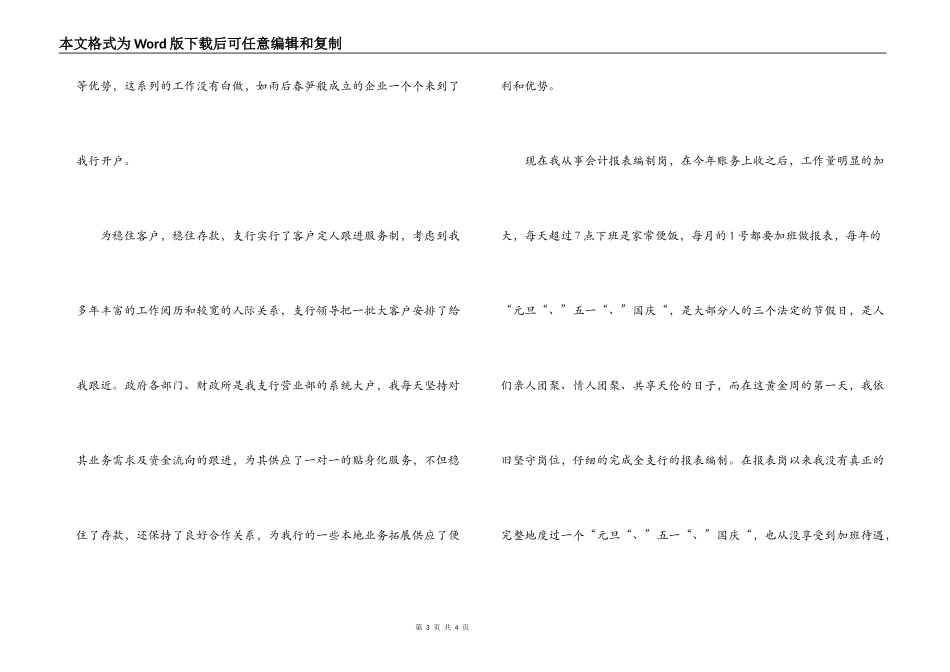 本文格式为Word版下载后可任意编辑和复制

等优势，这系列的工作没有白做，如雨后春笋般成立的企业一个个来到了我行开户。

为稳住客户，稳住存款，支行实行了客户定人跟进服务制，考虑到我多年丰富的工作阅历和较宽的人际关系，支行领导把一批大客户安排了给我跟进。政府各部门、财政所是我支行营业部的系统大户，我每天坚持对其业务需求及资金流向的跟进，为其供应了一对一的贴身化服务，不但稳住了存款，还保持了良好合作关系，为我行的一些本地业务拓展供应了便利和优势。

现在我从事会计报表编制岗，在今年账务上收之后，工作量明显的加大，每天超过7点下班是家常便饭，每月的1号都要加班做报表，每年的“元旦“、”五一“、”国庆“，是大部分人的三个法定的节假日，是人们亲人团聚、情人团聚、共享天伦的日子，而在这黄金周的第一天，我依旧坚守岗位，仔细的完成全支行的报表编制。在报表岗以来我没有真正的完整地度过一个“元旦“、”五一“、”国庆“，也从没享受到加班待遇，

第 3 页 共 4 页